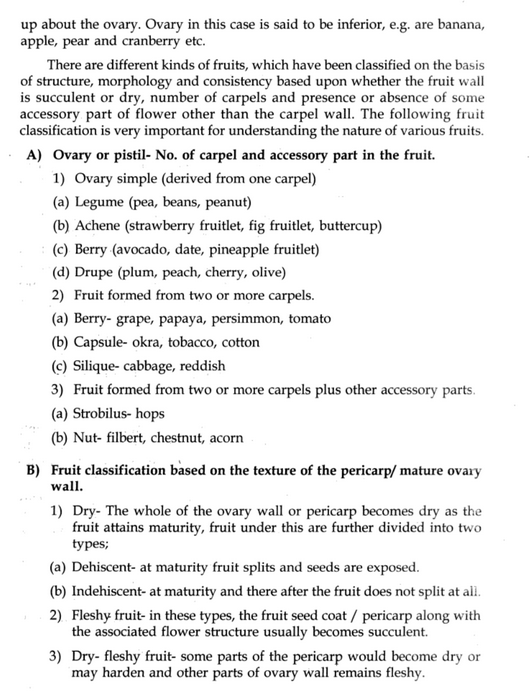 up about the ovary. Ovary in this case is said to be inferior, e.g. are banana, apple, pear and cranberry etc.

There are different kinds of fruits, which have been classified on the basis of structure, morphology and consistency based upon whether the fruit wall is succulent or dry, number of carpels and presence or absence of some accessory part of flower other than the carpel wall. The following fruit classification is very important for understanding the nature of various fruits.

A) Ovary or pistil- No. of carpel and accessory part in the fruit.

1) Ovary simple (derived from one carpel)

(a) Legume (pea, beans, peanut)

(b) Achene (strawberry fruitlet, fig fruitlet, buttercup)

(c) Berry (avocado, date, pineapple fruitlet)

(d) Drupe (plum, peach, cherry, olive)

2) Fruit formed from two or more carpels.

(a) Berry- grape, papaya, persimmon, tomato

(b) Capsule- okra, tobacco, cotton

(c) Silique- cabbage, reddish

3) Fruit formed from two or more carpels plus other accessory parts.

(a) Strobilus- hops

(b) Nut- filbert, chestnut, acorn

B) Fruit classification based on the texture of the pericarp/ mature ovary wall.

1) Dry- The whole of the ovary wall or pericarp becomes dry as the fruit attains maturity, fruit under this are further divided into two types;

(a) Dehiscent- at maturity fruit splits and seeds are exposed.

(b) Indehiscent- at maturity and there after the fruit does not split at all.

2) Fleshy fruit- in these types, the fruit seed coat / pericarp along with the associated flower structure usually becomes succulent.

3) Dry- fleshy fruit- some parts of the pericarp would become dry or may harden and other parts of ovary wall remains fleshy.